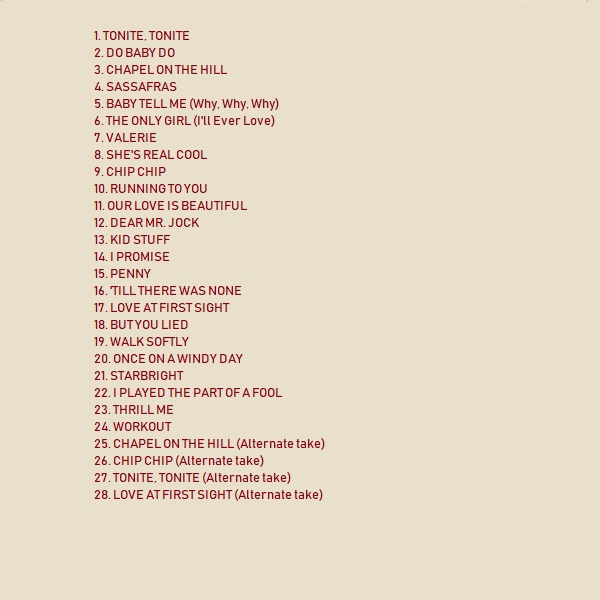 1. TONITE, TONITE
2. DO BABY DO
3. CHAPEL ON THE HILL
4. SASSAFRAS
5. BABY TELL ME (Why, Why, Why)
6. THE ONLY GIRL (I'll Ever Love)
7. VALERIE
8. SHE'S REAL COOL
9. CHIP CHIP
10. RUNNING TO YOU
11. OUR LOVE IS BEAUTIFUL
12. DEAR MR. JOCK
13. KID STUFF
14. I PROMISE
15. PENNY
16. 'TILL THERE WAS NONE
17. LOVE AT FIRST SIGHT
18. BUT YOU LIED
19. WALK SOFTLY
20. ONCE ON A WINDY DAY
21. STARBRIGHT
22. I PLAYED THE PART OF A FOOL
23. THRILL ME
24. WORKOUT
25. CHAPEL ON THE HILL (Alternate take)
26. CHIP CHIP (Alternate take)
27. TONITE, TONITE (Alternate take)
28. LOVE AT FIRST SIGHT (Alternate take)